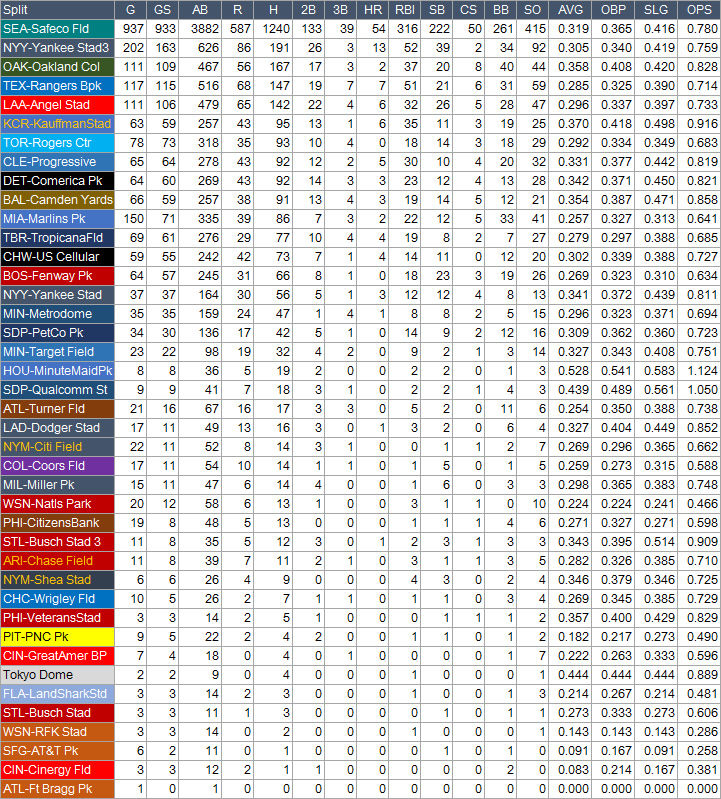 | Split | G | GS | AB | R | H | 2B | 3B | HR | RBI | SB | CS | BB | SO | AVG | OBP | SLG | OPS |
|---|---|---|---|---|---|---|---|---|---|---|---|---|---|---|---|---|---|
| SEA-Safeco Fld | 937 | 933 | 3882 | 587 | 1240 | 133 | 39 | 54 | 316 | 222 | 50 | 261 | 415 | 0.319 | 0.365 | 0.416 | 0.780 |
| NYY-Yankee Stad3 | 202 | 163 | 626 | 86 | 191 | 26 | 3 | 13 | 52 | 39 | 2 | 34 | 92 | 0.305 | 0.340 | 0.419 | 0.759 |
| OAK-Oakland Col | 111 | 109 | 467 | 56 | 167 | 17 | 3 | 2 | 37 | 20 | 8 | 40 | 44 | 0.358 | 0.408 | 0.420 | 0.828 |
| TEX-Rangers Bpk | 117 | 115 | 516 | 68 | 147 | 19 | 7 | 7 | 51 | 21 | 6 | 31 | 59 | 0.285 | 0.325 | 0.390 | 0.714 |
| LAA-Angel Stad | 111 | 106 | 479 | 65 | 142 | 22 | 4 | 6 | 32 | 26 | 5 | 28 | 47 | 0.296 | 0.337 | 0.397 | 0.733 |
| KCR-KauffmanStad | 63 | 59 | 257 | 43 | 95 | 13 | 1 | 6 | 35 | 11 | 3 | 19 | 25 | 0.370 | 0.418 | 0.498 | 0.916 |
| TOR-Rogers Ctr | 78 | 73 | 318 | 35 | 93 | 10 | 4 | 0 | 18 | 14 | 3 | 18 | 29 | 0.292 | 0.334 | 0.349 | 0.683 |
| CLE-Progressive | 65 | 64 | 278 | 43 | 92 | 12 | 2 | 5 | 30 | 10 | 4 | 20 | 32 | 0.331 | 0.377 | 0.442 | 0.819 |
| DET-Comerica Pk | 64 | 60 | 269 | 43 | 92 | 14 | 3 | 3 | 23 | 12 | 4 | 13 | 28 | 0.342 | 0.371 | 0.450 | 0.821 |
| BAL-Camden Yards | 66 | 59 | 257 | 38 | 91 | 13 | 4 | 3 | 19 | 14 | 5 | 12 | 21 | 0.354 | 0.387 | 0.471 | 0.858 |
| MIA-Marlins Pk | 150 | 71 | 335 | 39 | 86 | 7 | 3 | 2 | 22 | 12 | 5 | 33 | 41 | 0.257 | 0.327 | 0.313 | 0.641 |
| TBR-TropicanaFld | 69 | 61 | 276 | 29 | 77 | 10 | 4 | 4 | 19 | 8 | 2 | 7 | 27 | 0.279 | 0.297 | 0.388 | 0.685 |
| CHW-US Cellular | 59 | 55 | 242 | 42 | 73 | 7 | 1 | 4 | 14 | 11 | 0 | 12 | 20 | 0.302 | 0.339 | 0.388 | 0.727 |
| BOS-Fenway Pk | 64 | 57 | 245 | 31 | 66 | 8 | 1 | 0 | 18 | 23 | 3 | 19 | 26 | 0.269 | 0.323 | 0.310 | 0.634 |
| NYY-Yankee Stad | 37 | 37 | 164 | 30 | 56 | 5 | 1 | 3 | 12 | 12 | 4 | 8 | 13 | 0.341 | 0.372 | 0.439 | 0.811 |
| MIN-Metrodome | 35 | 35 | 159 | 24 | 47 | 1 | 4 | 1 | 8 | 8 | 2 | 5 | 15 | 0.296 | 0.323 | 0.371 | 0.694 |
| SDP-PetCo Pk | 34 | 30 | 136 | 17 | 42 | 5 | 1 | 0 | 14 | 9 | 2 | 12 | 16 | 0.309 | 0.362 | 0.360 | 0.723 |
| MIN-Target Field | 23 | 22 | 98 | 19 | 32 | 4 | 2 | 0 | 9 | 2 | 1 | 3 | 14 | 0.327 | 0.343 | 0.408 | 0.751 |
| HOU-MinuteMaidPk | 8 | 8 | 36 | 5 | 19 | 2 | 0 | 0 | 2 | 2 | 0 | 1 | 3 | 0.528 | 0.541 | 0.583 | 1.124 |
| SDP-Qualcomm St | 9 | 9 | 41 | 7 | 18 | 3 | 1 | 0 | 2 | 2 | 1 | 4 | 3 | 0.439 | 0.489 | 0.561 | 1.050 |
| ATL-Turner Fld | 21 | 16 | 67 | 16 | 17 | 3 | 3 | 0 | 5 | 2 | 0 | 11 | 6 | 0.254 | 0.350 | 0.388 | 0.738 |
| LAD-Dodger Stad | 17 | 11 | 49 | 13 | 16 | 3 | 0 | 1 | 3 | 2 | 0 | 6 | 4 | 0.327 | 0.404 | 0.449 | 0.852 |
| NYM-Citi Field | 22 | 11 | 52 | 8 | 14 | 3 | 1 | 0 | 0 | 1 | 1 | 2 | 7 | 0.269 | 0.296 | 0.365 | 0.662 |
| COL-Coors Fld | 17 | 11 | 54 | 10 | 14 | 1 | 1 | 0 | 1 | 5 | 0 | 1 | 5 | 0.259 | 0.273 | 0.315 | 0.588 |
| MIL-Miller Pk | 15 | 11 | 47 | 6 | 14 | 4 | 0 | 0 | 1 | 6 | 0 | 3 | 3 | 0.298 | 0.365 | 0.383 | 0.748 |
| WSN-Natls Park | 20 | 12 | 58 | 6 | 13 | 1 | 0 | 0 | 3 | 1 | 1 | 0 | 10 | 0.224 | 0.224 | 0.241 | 0.466 |
| PHI-CitizensBank | 19 | 8 | 48 | 5 | 13 | 0 | 0 | 0 | 1 | 1 | 1 | 4 | 6 | 0.271 | 0.327 | 0.271 | 0.598 |
| STL-Busch Stad 3 | 11 | 8 | 35 | 5 | 12 | 3 | 0 | 1 | 2 | 3 | 1 | 3 | 3 | 0.343 | 0.395 | 0.514 | 0.909 |
| ARI-Chase Field | 11 | 8 | 39 | 7 | 11 | 2 | 1 | 0 | 3 | 1 | 1 | 3 | 5 | 0.282 | 0.326 | 0.385 | 0.710 |
| NYM-Shea Stad | 6 | 6 | 26 | 4 | 9 | 0 | 0 | 0 | 4 | 3 | 0 | 2 | 4 | 0.346 | 0.379 | 0.346 | 0.725 |
| CHC-Wrigley Fld | 10 | 5 | 26 | 2 | 7 | 1 | 1 | 0 | 1 | 1 | 0 | 3 | 4 | 0.269 | 0.345 | 0.385 | 0.729 |
| PHI-VeteransStad | 3 | 3 | 14 | 2 | 5 | 1 | 0 | 0 | 0 | 1 | 1 | 1 | 2 | 0.357 | 0.400 | 0.429 | 0.829 |
| PIT-PNC Pk | 9 | 5 | 22 | 2 | 4 | 2 | 0 | 0 | 1 | 1 | 0 | 1 | 2 | 0.182 | 0.217 | 0.273 | 0.490 |
| CIN-GreatAmer BP | 7 | 4 | 18 | 0 | 4 | 0 | 1 | 0 | 0 | 0 | 0 | 1 | 7 | 0.222 | 0.263 | 0.333 | 0.596 |
| Tokyo Dome | 2 | 2 | 9 | 0 | 4 | 0 | 0 | 0 | 1 | 0 | 0 | 0 | 1 | 0.444 | 0.444 | 0.444 | 0.889 |
| FLA-LandSharkStd | 3 | 3 | 14 | 2 | 3 | 0 | 0 | 0 | 1 | 0 | 0 | 1 | 3 | 0.214 | 0.267 | 0.214 | 0.481 |
| STL-Busch Stad | 3 | 3 | 11 | 1 | 3 | 0 | 0 | 0 | 0 | 1 | 0 | 1 | 1 | 0.273 | 0.333 | 0.273 | 0.606 |
| WSN-RFK Stad | 3 | 3 | 14 | 0 | 2 | 0 | 0 | 0 | 1 | 0 | 0 | 0 | 1 | 0.143 | 0.143 | 0.143 | 0.286 |
| SFG-AT&T Pk | 6 | 2 | 11 | 0 | 1 | 0 | 0 | 0 | 0 | 1 | 0 | 1 | 0 | 0.091 | 0.167 | 0.091 | 0.258 |
| CIN-Cinergy Fld | 3 | 3 | 12 | 2 | 1 | 1 | 0 | 0 | 0 | 0 | 0 | 2 | 0 | 0.083 | 0.214 | 0.167 | 0.381 |
| ATL-Ft Bragg Pk | 1 | 0 | 1 | 0 | 0 | 0 | 0 | 0 | 0 | 0 | 0 | 0 | 0 | 0.000 | 0.000 | 0.000 | 0.000 |